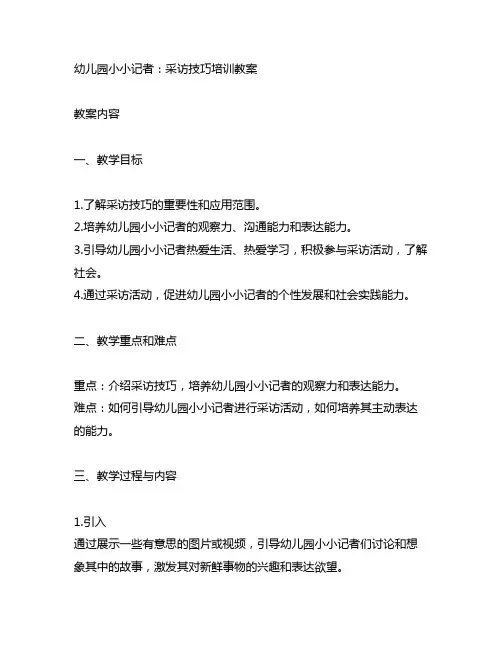 幼儿园小小记者：采访技巧培训教案

教案内容

一、教学目标

1.了解采访技巧的重要性和应用范围。
2.培养幼儿园小小记者的观察力、沟通能力和表达能力。
3.引导幼儿园小小记者热爱生活、热爱学习，积极参与采访活动，了解社会。
4.通过采访活动，促进幼儿园小小记者的个性发展和社会实践能力。

二、教学重点和难点

重点：介绍采访技巧，培养幼儿园小小记者的观察力和表达能力。
难点：如何引导幼儿园小小记者进行采访活动，如何培养其主动表达的能力。

三、教学过程与内容

1.引入
通过展示一些有意思的图片或视频，引导幼儿园小小记者们讨论和想象其中的故事，激发其对新鲜事物的兴趣和表达欲望。